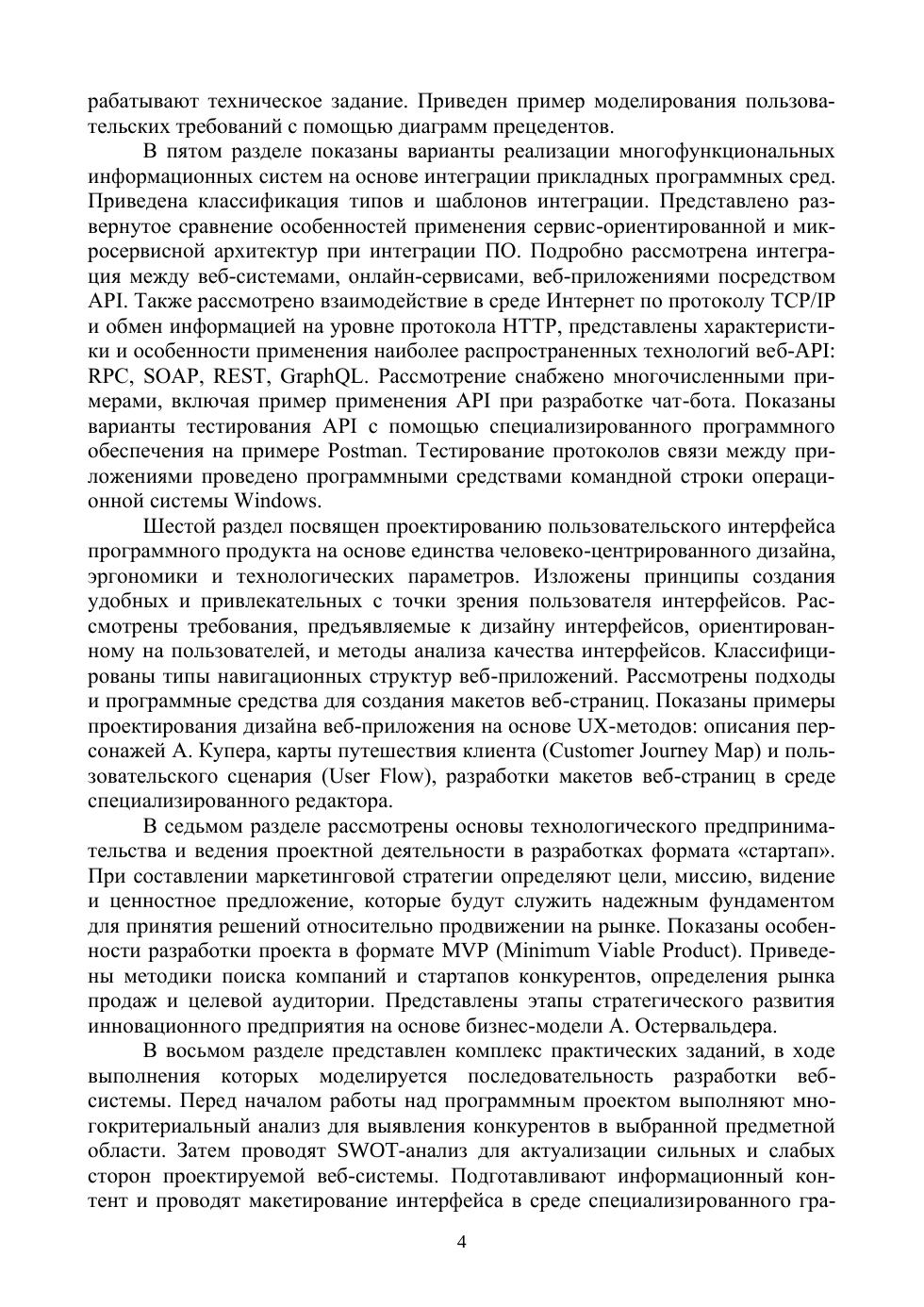 рабатывают техническое задание. Приведен пример моделирования пользовательских требований с помощью диаграмм прецедентов.

В пятом разделе показаны варианты реализации многофункциональных информационных систем на основе интеграции прикладных программных сред. Приведена классификация типов и шаблонов интеграции. Представлено развернутое сравнение особенностей применения сервис-ориентированной и микросервисной архитектур при интеграции ПО. Подробно рассмотрена интеграция между веб-системами, онлайн-сервисами, веб-приложениями посредством API. Также рассмотрено взаимодействие в среде Интернет по протоколу TCP/IP и обмен информацией на уровне протокола HTTP, представлены характеристики и особенности применения наиболее распространенных технологий веб-API: RPC, SOAP, REST, GraphQL. Рассмотрение снабжено многочисленными примерами, включая пример применения API при разработке чат-бота. Показаны варианты тестирования API с помощью специализированного программного обеспечения на примере Postman. Тестирование протоколов связи между приложениями проведено программными средствами командной строки операционной системы Windows.

Шестой раздел посвящен проектированию пользовательского интерфейса программного продукта на основе единства человеко-центрированного дизайна, эргономики и технологических параметров. Изложены принципы создания удобных и привлекательных с точки зрения пользователя интерфейсов. Рассмотрены требования, предъявляемые к дизайну интерфейсов, ориентированному на пользователей, и методы анализа качества интерфейсов. Классифицированы типы навигационных структур веб-приложений. Рассмотрены подходы и программные средства для создания макетов веб-страниц. Показаны примеры проектирования дизайна веб-приложения на основе UX-методов: описания персонажей А. Купера, карты путешествия клиента (Customer Journey Map) и пользовательского сценария (User Flow), разработки макетов веб-страниц в среде специализированного редактора.

В седьмом разделе рассмотрены основы технологического предпринимательства и ведения проектной деятельности в разработках формата «стартап». При составлении маркетинговой стратегии определяют цели, миссию, видение и ценностное предложение, которые будут служить надежным фундаментом для принятия решений относительно продвижении на рынке. Показаны особенности разработки проекта в формате MVP (Minimum Viable Product). Приведены методики поиска компаний и стартапов конкурентов, определения рынка продаж и целевой аудитории. Представлены этапы стратегического развития инновационного предприятия на основе бизнес-модели А. Остервальдера.

В восьмом разделе представлен комплекс практических заданий, в ходе выполнения которых моделируется последовательность разработки веб-системы. Перед началом работы над программным проектом выполняют многокритериальный анализ для выявления конкурентов в выбранной предметной области. Затем проводят SWOT-анализ для актуализации сильных и слабых сторон проектируемой веб-системы. Подготавливают информационный контент и проводят макетирование интерфейса в среде специализированного гра-

4